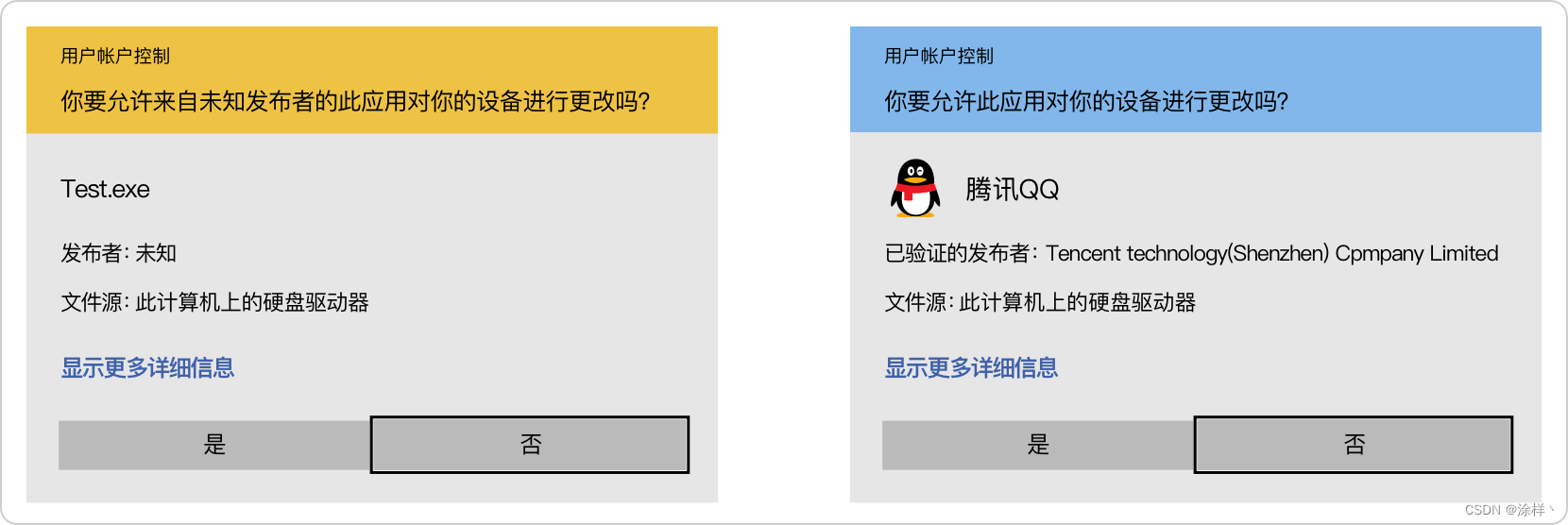 用户帐户控制

你要允许来自未知发布者的此应用对你的设备进行更改吗?

Test.exe

发布者: 未知

文件源: 此计算机上的硬盘驱动器

显示更多详细信息

是

否

用户帐户控制

你要允许此应用对你的设备进行更改吗?

腾讯QQ

已验证的发布者: Tencent technology(Shenzhen) Cpmpany Limited

文件源: 此计算机上的硬盘驱动器

显示更多详细信息

是

否

CSDN @涂样丶